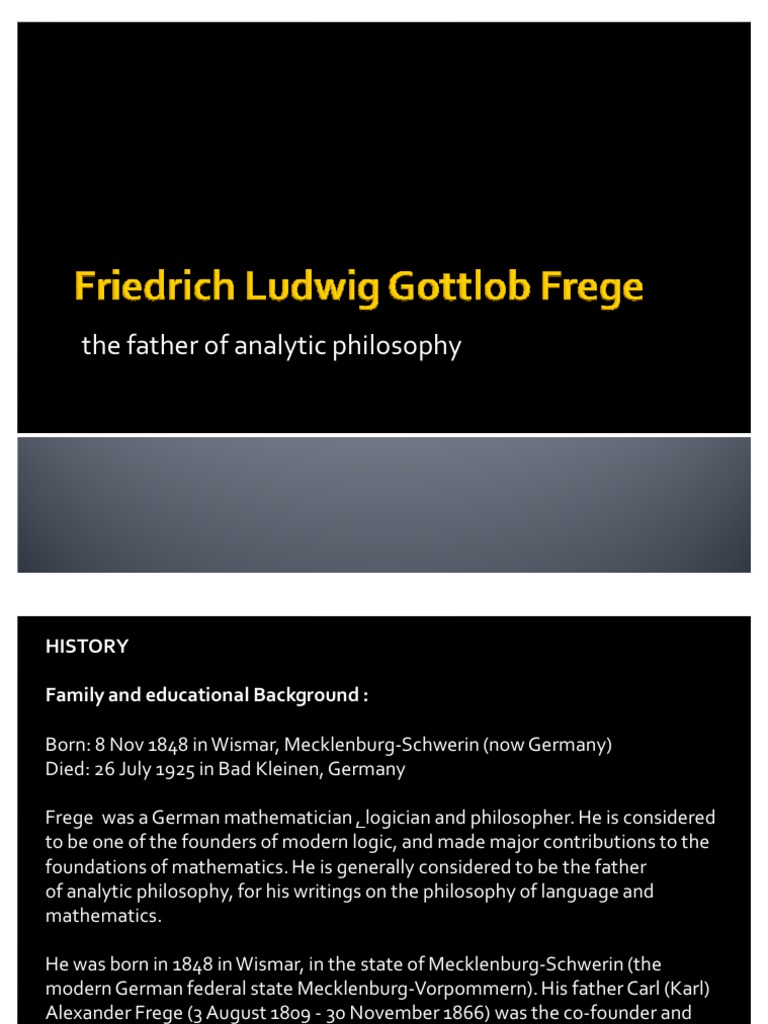 Friedrich Ludwig Gottlob Frege

the father of analytic philosophy

HISTORY

Family and educational Background :

Born: 8 Nov 1848 in Wismar, Mecklenburg-Schwerin (now Germany)
Died: 26 July 1925 in Bad Kleinen, Germany

Frege was a German mathematician , logician and philosopher. He is considered to be one of the founders of modern logic, and made major contributions to the foundations of mathematics. He is generally considered to be the father of analytic philosophy, for his writings on the philosophy of language and mathematics.

He was born in 1848 in Wismar, in the state of Mecklenburg-Schwerin (the modern German federal state Mecklenburg-Vorpommern). His father Carl (Karl) Alexander Frege (3 August 1809 - 30 November 1866) was the co-founder and